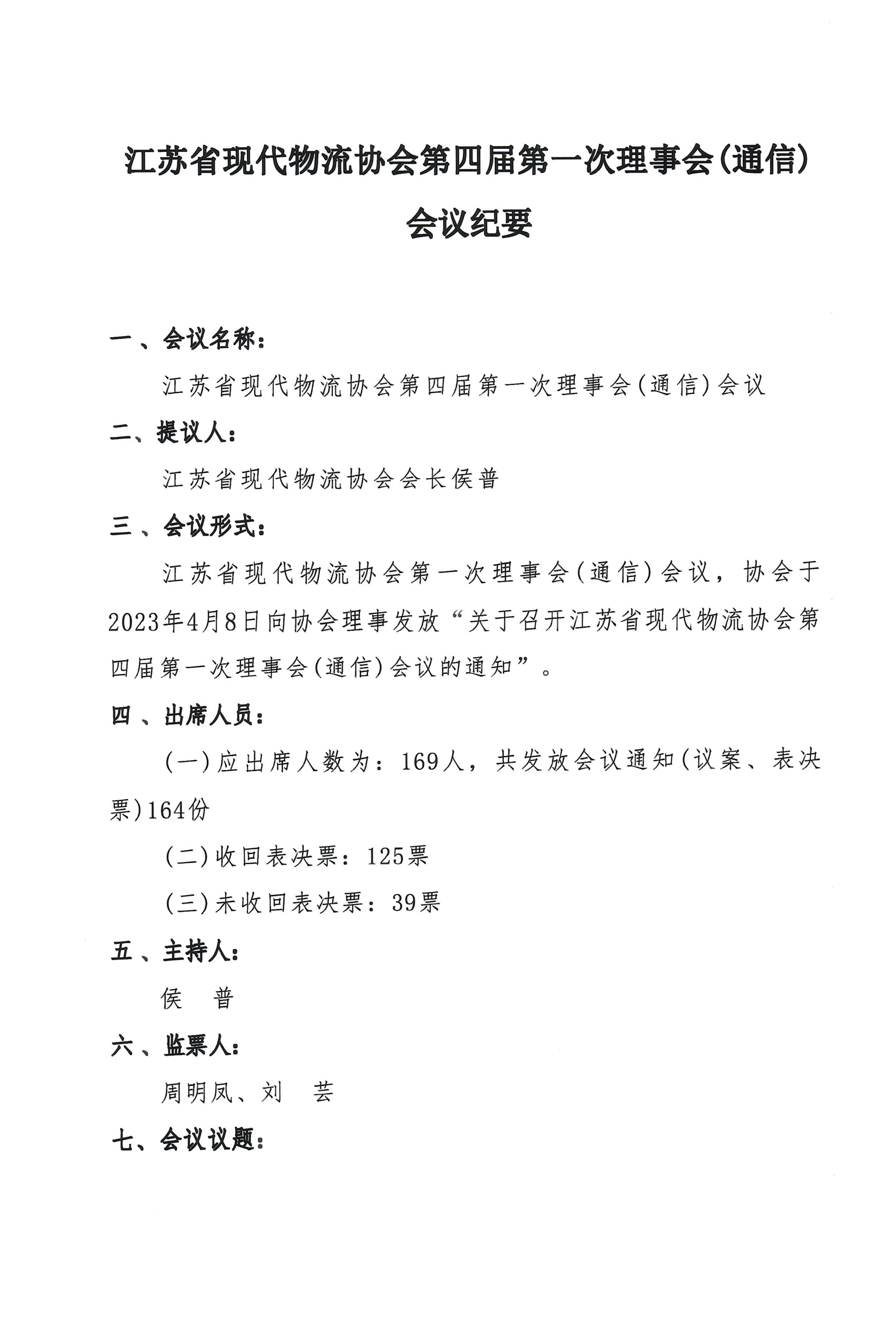 江苏省现代物流协会第四届第一次理事会(通信)
会议纪要

一、会议名称:

江苏省现代物流协会第四届第一次理事会(通信)会议

二、提议人:

江苏省现代物流协会会长侯普

三、会议形式:

江苏省现代物流协会第一次理事会(通信)会议,协会于2023年4月8日向协会理事发放“关于召开江苏省现代物流协会第四届第一次理事会(通信)会议的通知”。

四、出席人员:

(一)应出席人数为:169人,共发放会议通知(议案、表决票)164份

(二)收回表决票:125票

(三)未收回表决票:39票

五、主持人:

侯 普

六、监票人:

周明凤、刘 芸

七、会议议题: